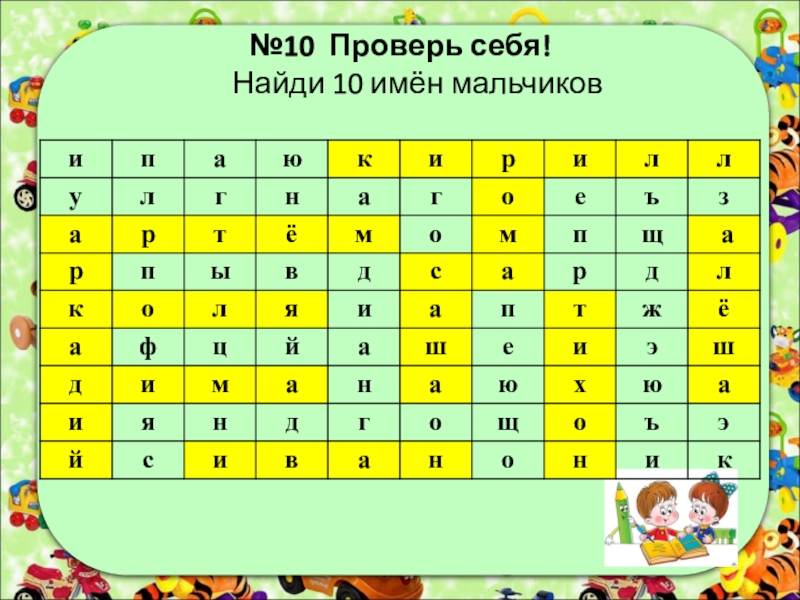 №10 Проверь себя!
Найди 10 имён мальчиков

| и | п | а | ю | к | и | р | и | л | л |
|---|---|---|---|---|---|---|---|---|---|
| у | л | г | н | а | г | о | е | ъ | з |
| а | р | т | ё | м | о | м | п | щ | а |
| р | п | ы | в | д | с | а | р | д | л |
| к | о | л | я | и | а | п | т | ж | ё |
| а | ф | ц | й | а | ш | е | и | э | ш |
| д | и | м | а | н | а | ю | х | ю | а |
| и | я | н | д | г | о | щ | о | ъ | э |
| й | с | и | в | а | н | о | н | и | к |